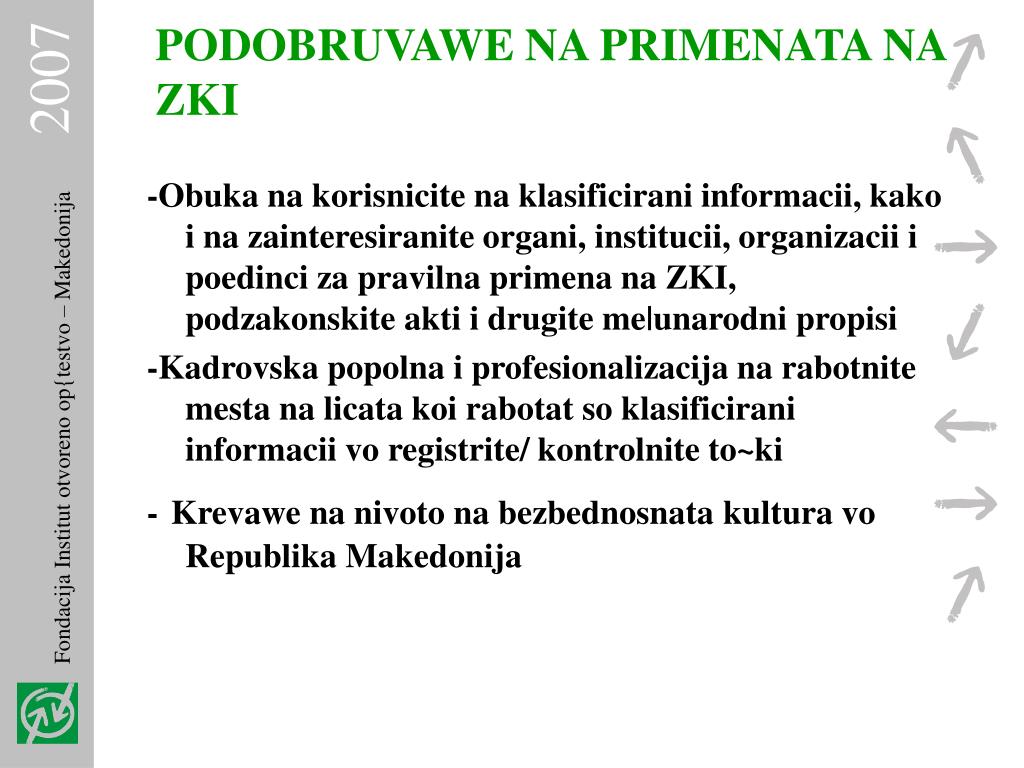 2007

Fondacija Institut otvoreno op{testvo – Makedonija

PODOBRUVAWE NA PRIMENATA NA ZKI

-Obuka na korisnicite na klasificirani informacii, kako i na zainteresiranite organi, institucii, organizacii i poedinci za pravilna primena na ZKI, podzakonskite akti i drugite me|unarodni propisi

-Kadrovska popolna i profesionalizacija na rabotnite mesta na licata koi rabotat so klasificirani informacii vo registrite/ kontrolnite to~ki

- Krevawe na nivoto na bezbednosnata kultura vo Republika Makedonija